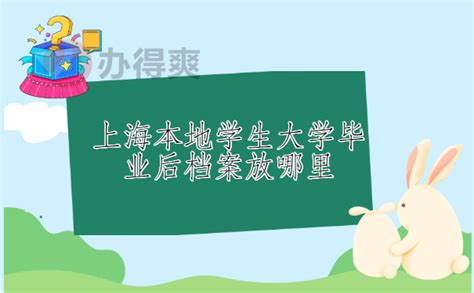 办得爽

上海本地学生大学毕业后档案放哪里